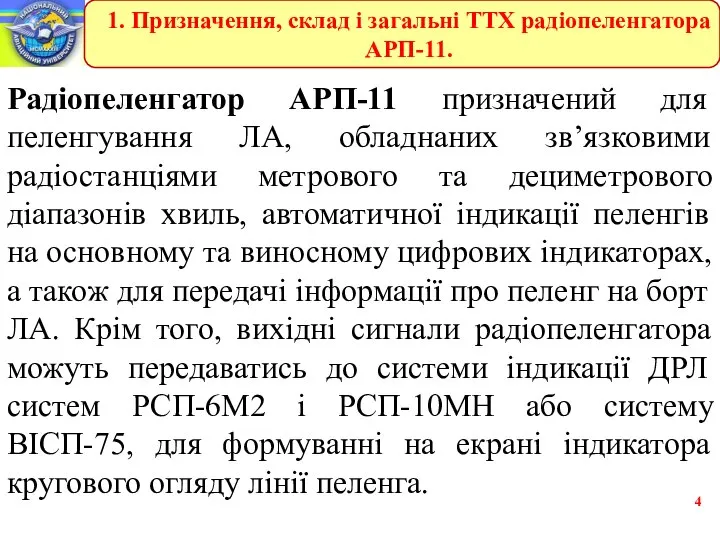 НАЦІОНАЛЬНИЙ АВІАЦІЙНИЙ УНІВЕРСИТЕТ

1. Призначення, склад і загальні ТТХ радіопеленгатора АРП-11.

Радіопеленгатор АРП-11 призначений для пеленгування ЛА, обладнаних зв’язковими радіостанціями метрового та дециметрового діапазонів хвиль, автоматичної індикації пеленгів на основному та виносному цифрових індикаторах, а також для передачі інформації про пеленг на борт ЛА. Крім того, вихідні сигнали радіопеленгатора можуть передаватись до системи індикації ДРЛ систем РСП-6М2 і РСП-10МН або систему ВІСП-75, для формуванні на екрані індикатора кругового огляду лінії пеленга.

4